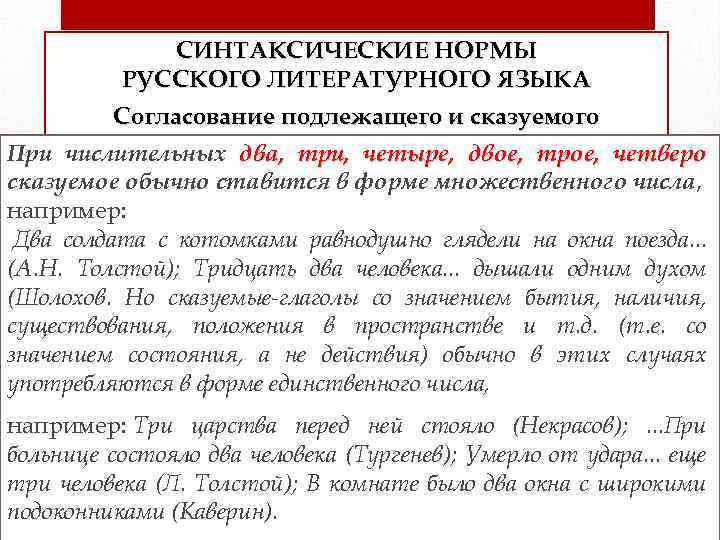 СИНТАКСИЧЕСКИЕ НОРМЫ
РУССКОГО ЛИТЕРАТУРНОГО ЯЗЫКА
Согласование подлежащего и сказуемого

При числительных два, три, четыре, двое, трое, четверо сказуемое обычно ставится в форме множественного числа, например:
Два солдата с котомками равнодушно глядели на окна поезда... (А.Н. Толстой); Тридцать два человека... дышали одним духом (Шолохов. Но сказуемые-глаголы со значением бытия, наличия, существования, положения в пространстве и т.д. (т.е. со значением состояния, а не действия) обычно в этих случаях употребляются в форме единственного числа,

например: Три царства перед ней стояло (Некрасов); ...При больнице состояло два человека (Тургенев); Умерло от удара... еще три человека (Л. Толстой); В комнате было два окна с широкими подоконниками (Каверин).